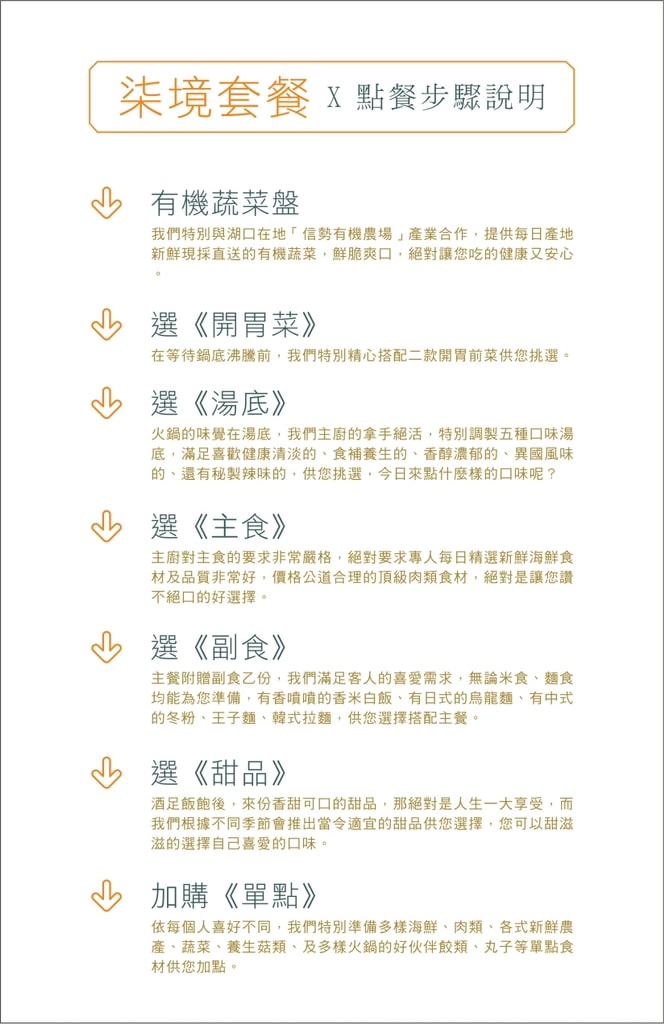 柒境套餐 X 點餐步驟說明

有機蔬菜盤

我們特別與湖口在地「信勢有機農場」產業合作，提供每日產地新鮮現採直送的有機蔬菜，鮮脆爽口，絕對讓您吃的健康又安心。

選《開胃菜》

在等待鍋底沸騰前，我們特別精心搭配二款開胃前菜供您挑選。

選《湯底》

火鍋的味覺在湯底，我們主廚的拿手絕活，特別調製五種口味湯底，滿足喜歡健康清淡的、食補養生的、香醇濃郁的、異國風味的、還有秘製辣味的，供您挑選，今日來點什麼樣的口味呢？

選《主食》

主廚對主食的要求非常嚴格，絕對要求專人每日精選新鮮海鮮食材及品質非常好，價格公道合理的頂級肉類食材，絕對是讓您讚不絕口的好選擇。

選《副食》

主餐附贈副食乙份，我們滿足客人的喜愛需求，無論米食、麵食均能為您準備，有香噴噴的香米白飯、有日式的烏龍麵、有中式的冬粉、王子麵、韓式拉麵，供您選擇搭配主餐。

選《甜品》

酒足飯飽後，來份香甜可口的甜品，那絕對是人生一大享受，而我們根據不同季節會推出當令適宜的甜品供您選擇，您可以甜滋滋的選擇自己喜愛的口味。

加購《單點》

依每個人喜好不同，我們特別準備多樣海鮮、肉類、各式新鮮農產、蔬菜、養生菇類、及多樣火鍋的好伙伴餃類、丸子等單點食材供您加點。